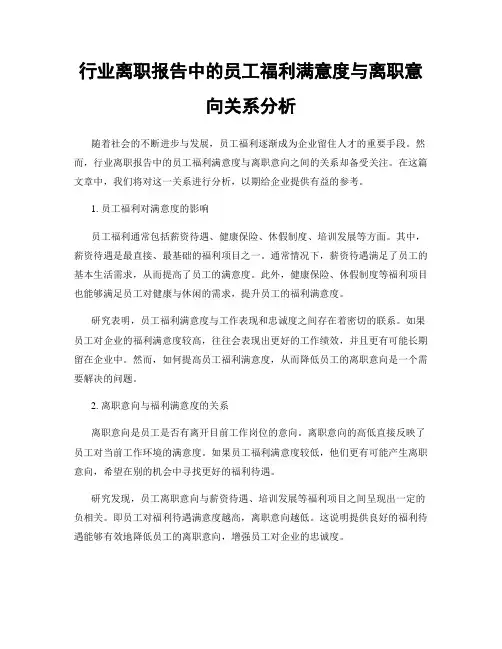 行业离职报告中的员工福利满意度与离职意向关系分析

随着社会的不断进步与发展，员工福利逐渐成为企业留住人才的重要手段。然而，行业离职报告中的员工福利满意度与离职意向之间的关系却备受关注。在这篇文章中，我们将对这一关系进行分析，以期给企业提供有益的参考。

1. 员工福利对满意度的影响

员工福利通常包括薪资待遇、健康保险、休假制度、培训发展等方面。其中，薪资待遇是最直接、最基础的福利项目之一。通常情况下，薪资待遇满足了员工的基本生活需求，从而提高了员工的满意度。此外，健康保险、休假制度等福利项目也能够满足员工对健康与休闲的需求，提升员工的福利满意度。

研究表明，员工福利满意度与工作表现和忠诚度之间存在着密切的联系。如果员工对企业的福利满意度较高，往往会表现出更好的工作绩效，并且更有可能长期留在企业中。然而，如何提高员工福利满意度，从而降低员工的离职意向是一个需要解决的问题。

2. 离职意向与福利满意度的关系

离职意向是员工是否有离开目前工作岗位的意向。离职意向的高低直接反映了员工对当前工作环境的满意度。如果员工福利满意度较低，他们更有可能产生离职意向，希望在别的机会中寻找更好的福利待遇。

研究发现，员工离职意向与薪资待遇、培训发展等福利项目之间呈现出一定的负相关。即员工对福利待遇满意度越高，离职意向越低。这说明提供良好的福利待遇能够有效地降低员工的离职意向，增强员工对企业的忠诚度。